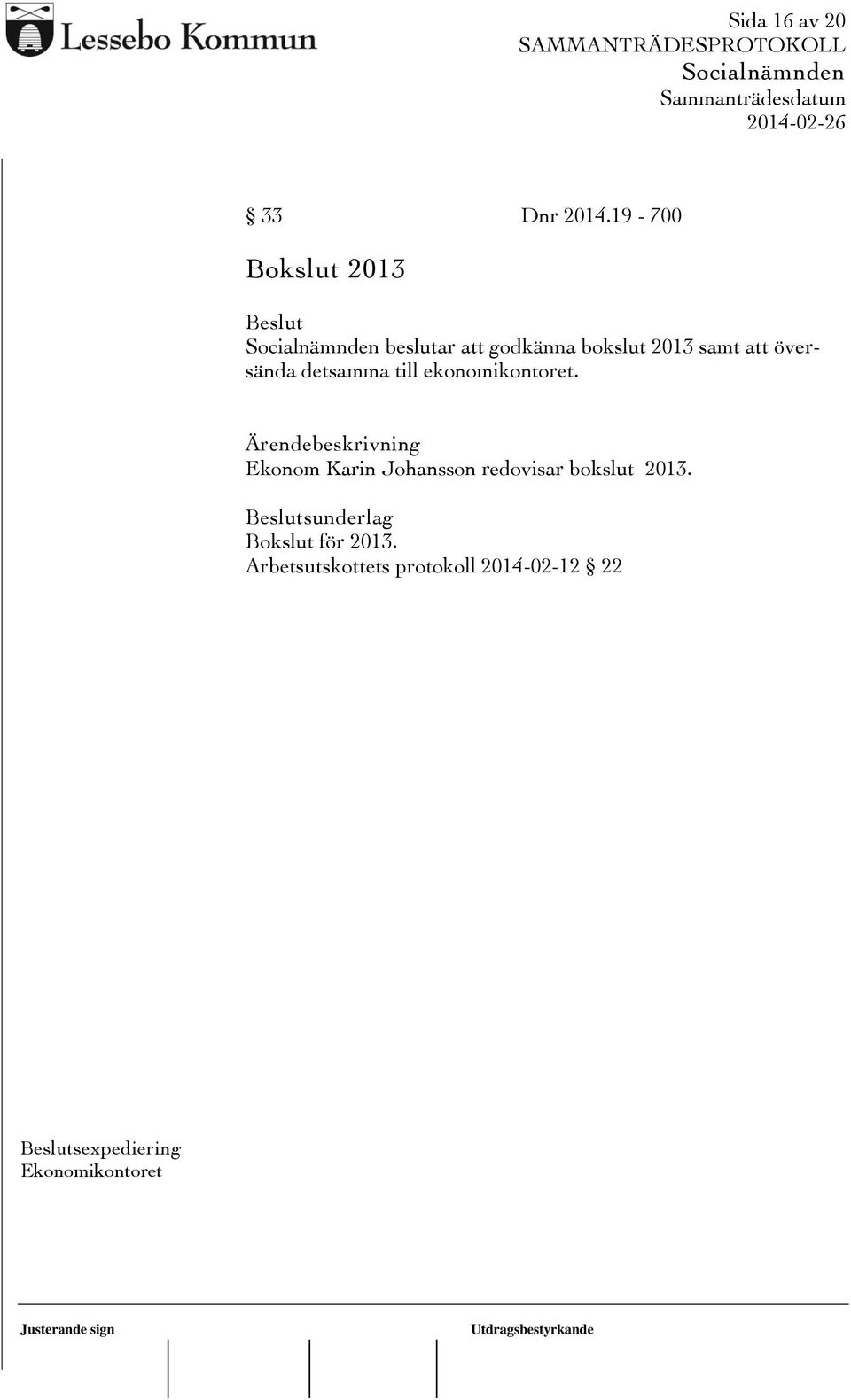 Lessebo Kommun

Sida 16 av 20
SAMMANTRÄDESPROTOKOLL
Socialnämnden
Sammanträdesdatum
2014-02-26

§ 33 Dnr 2014.19 - 700

Bokslut 2013

Beslut
Socialnämnden beslutar att godkänna bokslut 2013 samt att översända detsamma till ekonomikontoret.

Ärendebeskrivning
Ekonom Karin Johansson redovisar bokslut 2013.

Beslutsunderlag
Bokslut för 2013.
Arbetsutskottets protokoll 2014-02-12 § 22

Beslutsexpediering
Ekonomikontoret

Justerande sign

Utdragsbestyrkande